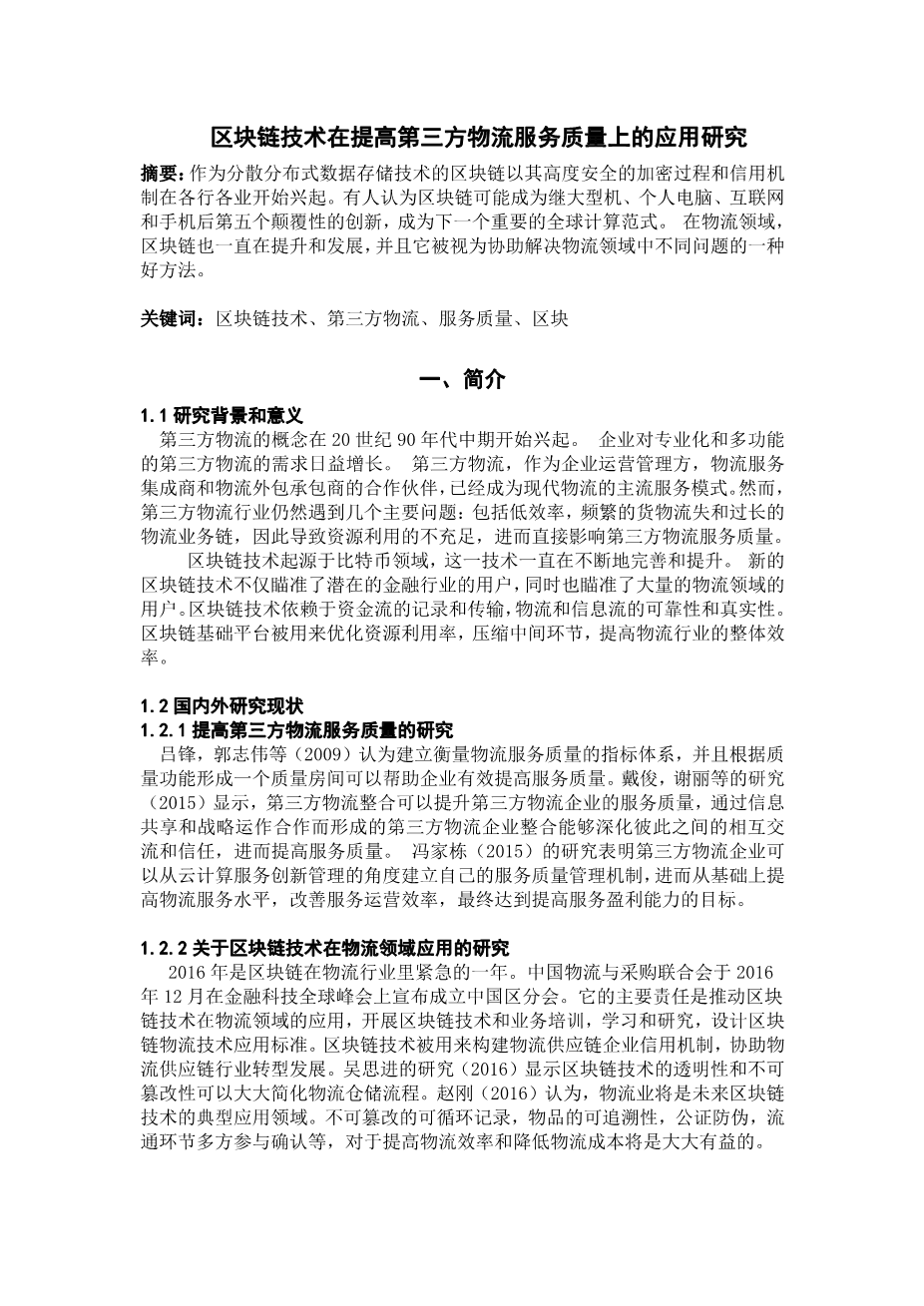 区块链技术在提高第三方物流服务质量上的应用研究

摘要：作为分散分布式数据存储技术的区块链以其高度安全的加密过程和信用机制在各行各业开始兴起。有人认为区块链可能成为继大型机、个人电脑、互联网和手机后第五个颠覆性的创新，成为下一个重要的全球计算范式。 在物流领域，区块链也一直在提升和发展，并且它被视为协助解决物流领域中不同问题的一种好方法。

关键词：区块链技术、第三方物流、服务质量、区块

一、简介

1.1 研究背景和意义

第三方物流的概念在 20 世纪 90 年代中期开始兴起。 企业对专业化和多功能的第三方物流的需求日益增长。 第三方物流，作为企业运营管理方，物流服务集成商和物流外包承包商的合作伙伴，已经成为现代物流的主流服务模式。然而，第三方物流行业仍然遇到几个主要问题：包括低效率，频繁的货物流失和过长的物流业务链，因此导致资源利用的不充足，进而直接影响第三方物流服务质量。

区块链技术起源于比特币领域，这一技术一直在不断地完善和提升。 新的区块链技术不仅瞄准了潜在的金融行业的用户，同时也瞄准了大量的物流领域的用户。区块链技术依赖于资金流的记录和传输，物流和信息流的可靠性和真实性。区块链基础平台被用来优化资源利用率，压缩中间环节，提高物流行业的整体效率。

1.2 国内外研究现状

1.2.1 提高第三方物流服务质量的研究

吕锋，郭志伟等（2009）认为建立衡量物流服务质量的指标体系，并且根据质量功能形成一个质量房间可以帮助企业有效提高服务质量。戴俊，谢丽等的研究（2015）显示，第三方物流整合可以提升第三方物流企业的服务质量，通过信息共享和战略运作合作而形成的第三方物流企业整合能够深化彼此之间的相互交流和信任，进而提高服务质量。 冯家栋（2015）的研究表明第三方物流企业可以从云计算服务创新管理的角度建立自己的服务质量管理机制，进而从基础上提高物流服务水平，改善服务运营效率，最终达到提高服务盈利能力的目标。

1.2.2 关于区块链技术在物流领域应用的研究

2016 年是区块链在物流行业里紧急的一年。中国物流与采购联合会于 2016 年 12 月在金融科技全球峰会上宣布成立中国区分会。它的主要责任是推动区块链技术在物流领域的应用，开展区块链技术和业务培训，学习和研究，设计区块链物流技术应用标准。区块链技术被用来构建物流供应链企业信用机制，协助物流供应链行业转型发展。吴思进的研究（2016）显示区块链技术的透明性和不可篡改性可以大大简化物流仓储流程。赵刚（2016）认为，物流业将是未来区块链技术的典型应用领域。不可篡改的可循环记录，物品的可追溯性，公证防伪，流通环节多方参与确认等，对于提高物流效率和降低物流成本将是大大有益的。